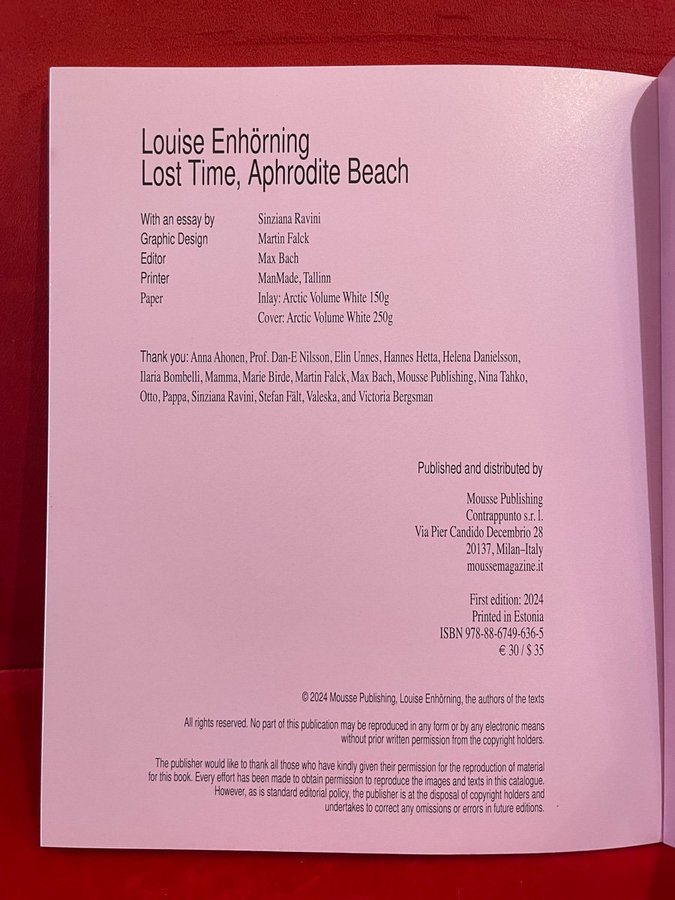 Louise Enhörning
Lost Time, Aphrodite Beach

With an essay by Sinziana Ravini
Graphic Design Martin Falck
Editor Max Bach
Printer ManMade, Tallinn
Paper Inlay: Arctic Volume White 150g
Cover: Arctic Volume White 250g

Thank you: Anna Ahonen, Prof. Dan-E Nilsson, Elin Unnes, Hannes Hetta, Helena Danielsson, Ilaria Bombelli, Mamma, Marie Birde, Martin Falck, Max Bach, Mousse Publishing, Nina Tahko, Otto, Pappa, Sinziana Ravini, Stefan Fält, Valeska, and Victoria Bergsman

Published and distributed by

Mousse Publishing
Contrappunto s.r.l.
Via Pier Candido Decembrio 28
20137, Milan–Italy
moussemagazine.it

First edition: 2024
Printed in Estonia
ISBN 978-88-6749-636-5
€ 30 / $ 35

© 2024 Mousse Publishing, Louise Enhörning, the authors of the texts

All rights reserved. No part of this publication may be reproduced in any form or by any electronic means without prior written permission from the copyright holders.

The publisher would like to thank all those who have kindly given their permission for the reproduction of material for this book. Every effort has been made to obtain permission to reproduce the images and texts in this catalogue. However, as is standard editorial policy, the publisher is at the disposal of copyright holders and undertakes to correct any omissions or errors in future editions.